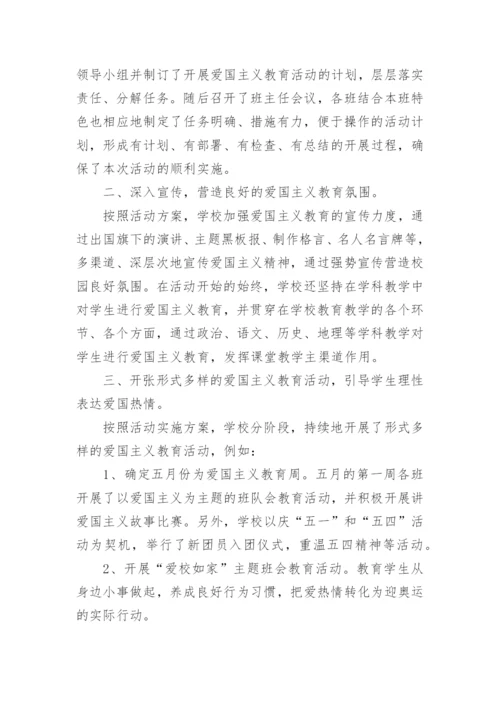 领导小组并制订了开展爱国主义教育活动的计划，层层落实责任、分解任务。随后召开了班主任会议，各班结合本班特色也相应地制定了任务明确、措施有力，便于操作的活动计划，形成有计划、有部署、有检查、有总结的开展过程，确保了本次活动的顺利实施。

二、深入宣传，营造良好的爱国主义教育氛围。

按照活动方案，学校加强爱国主义教育的宣传力度，通过出国旗下的演讲、主题黑板报、制作格言、名人名言牌等，多渠道、深层次地宣传爱国主义精神，通过强势宣传营造校园良好氛围。在活动开始的始终，学校还坚持在学科教学中对学生进行爱国主义教育，并贯穿在学校教育教学的各个环节、各个方面，通过政治、语文、历史、地理等学科教学对学生进行爱国主义教育，发挥课堂教学主渠道作用。

三、开张形式多样的爱国主义教育活动，引导学生理性表达爱国热情。

按照活动实施方案，学校分阶段，持续地开展了形式多样的爱国主义教育活动，例如：

1、确定五月份为爱国主义教育周。五月的第一周各班开展了以爱国主义为主题的班队会教育活动，并积极开展讲爱国主义故事比赛。另外，学校以庆“五一”和“五四”活动为契机，举行了新团员入团仪式，重温五四精神等活动。

2、开展“爱校如家”主题班会教育活动。教育学生从身边小事做起，养成良好行为习惯，把爱热情转化为迎奥运的实际行动。